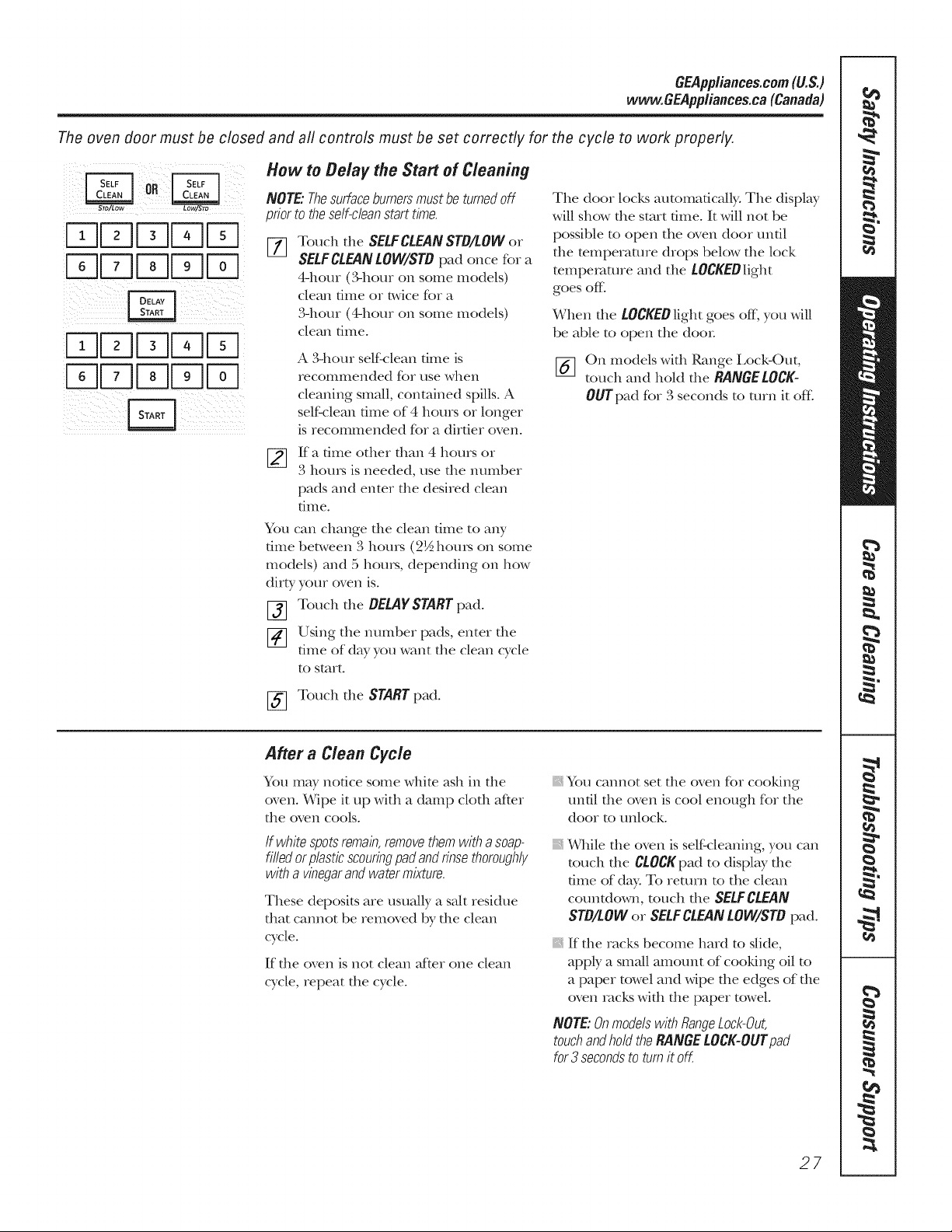 GEAppliances.com (U.S.)
www.GEAppliances.ca (Canada)

The oven door must be closed and all controls must be set correctly for the cycle to work properly.

SELF CLEAN STD/LOW OR SELF CLEAN LOW/STD

1 2 3 4 5
6 7 8 9 0

DELAY START

1 2 3 4 5
6 7 8 9 0

START

How to Delay the Start of Cleaning

NOTE: The surface burners must be turned off prior to the self-clean start time.

1 Touch the SELF CLEAN STD/LOW or SELF CLEAN LOW/STD pad once for a 4-hour (3-hour on some models) clean time or twice for a 3-hour (4-hour on some models) clean time.

A 3-hour self-clean time is recommended for use when cleaning small, contained spills. A self-clean time of 4 hours or longer is recommended for a dirtier oven.

2 If a time other than 4 hours or 3 hours is needed, use the number pads and enter the desired clean time.

You can change the clean time to any time between 3 hours (2½ hours on some models) and 5 hours, depending on how dirty your oven is.

3 Touch the DELAY START pad.

4 Using the number pads, enter the time of day you want the clean cycle to start.

5 Touch the START pad.

The door locks automatically. The display will show the start time. It will not be possible to open the oven door until the temperature drops below the lock temperature and the LOCKED light goes off.

When the LOCKED light goes off, you will be able to open the door.

6 On models with Range Lock-Out, touch and hold the RANGE LOCK-OUT pad for 3 seconds to turn it off.

After a Clean Cycle

You may notice some white ash in the oven. Wipe it up with a damp cloth after the oven cools.

If white spots remain, remove them with a soap-filled or plastic scouring pad and rinse thoroughly with a vinegar and water mixture.

These deposits are usually a salt residue that cannot be removed by the clean cycle.

If the oven is not clean after one clean cycle, repeat the cycle.

• You cannot set the oven for cooking until the oven is cool enough for the door to unlock.

• While the oven is self-cleaning, you can touch the CLOCK pad to display the time of day. To return to the clean countdown, touch the SELF CLEAN STD/LOW or SELF CLEAN LOW/STD pad.

• If the racks become hard to slide, apply a small amount of cooking oil to a paper towel and wipe the edges of the oven racks with the paper towel.

NOTE: On models with Range Lock-Out, touch and hold the RANGE LOCK-OUT pad for 3 seconds to turn it off.

Safety Instructions
Operating Instructions
Care and Cleaning
Troubleshooting Tips
Consumer Support

27